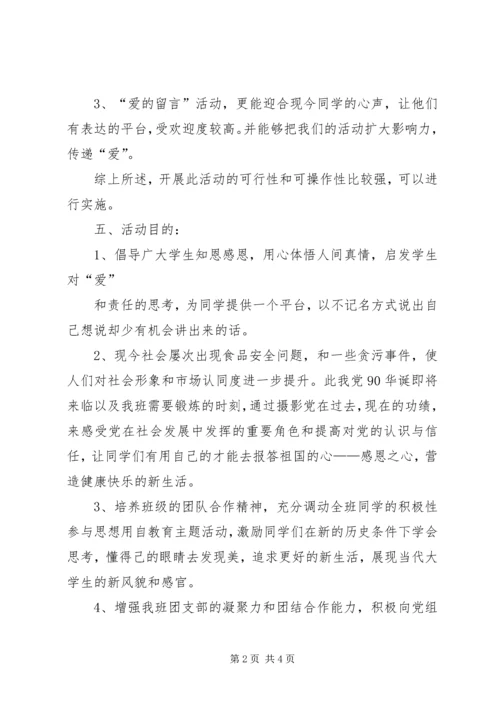 3、“爱的留言”活动，更能迎合现今同学的心声，让他们有表达的平台，受欢迎度较高。并能够把我们的活动扩大影响力，传递“爱”。

综上所述，开展此活动的可行性和可操作性比较强，可以进行实施。

五、活动目的：

1、倡导广大学生知恩感恩，用心体悟人间真情，启发学生对“爱”

和责任的思考，为同学提供一个平台，以不记名方式说出自己想说却少有机会讲出来的话。

2、现今社会屡次出现食品安全问题，和一些贪污事件，使人们对社会形象和市场认同度进一步提升。此我党90华诞即将来临以及我班需要锻炼的时刻，通过摄影党在过去，现在的功绩，来感受党在社会发展中发挥的重要角色和提高对党的认识与信任，让同学们有用自己的才能去报答祖国的心——感恩之心，营造健康快乐的新生活。

3、培养班级的团队合作精神，充分调动全班同学的积极性参与思想用自教育主题活动，激励同学们在新的历史条件下学会思考，懂得己的眼睛去发现美，追求更好的新生活，展现当代大学生的新风貌和感官。

4、增强我班团支部的凝聚力和团结合作能力，积极向党组

第2页 共4页